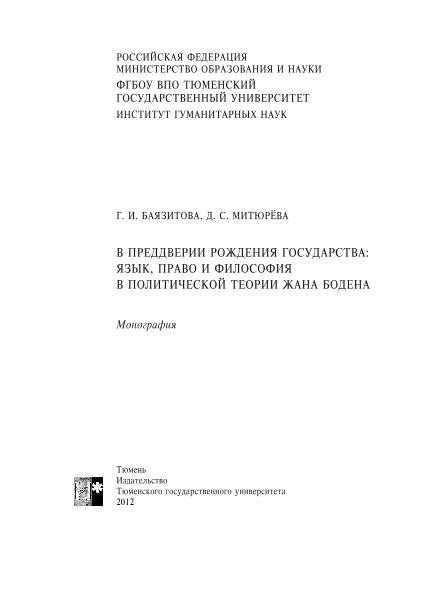 РОССИЙСКАЯ ФЕДЕРАЦИЯ
МИНИСТЕРСТВО ОБРАЗОВАНИЯ И НАУКИ
ФГБОУ ВПО ТЮМЕНСКИЙ
ГОСУДАРСТВЕННЫЙ УНИВЕРСИТЕТ
ИНСТИТУТ ГУМАНИТАРНЫХ НАУК

Г. И. БАЯЗИТОВА, Д. С. МИТЮРЁВА

В ПРЕДДВЕРИИ РОЖДЕНИЯ ГОСУДАРСТВА:
ЯЗЫК, ПРАВО И ФИЛОСОФИЯ
В ПОЛИТИЧЕСКОЙ ТЕОРИИ ЖАНА БОДЕНА

Монография

Тюмень
Издательство
Тюменского государственного университета
2012